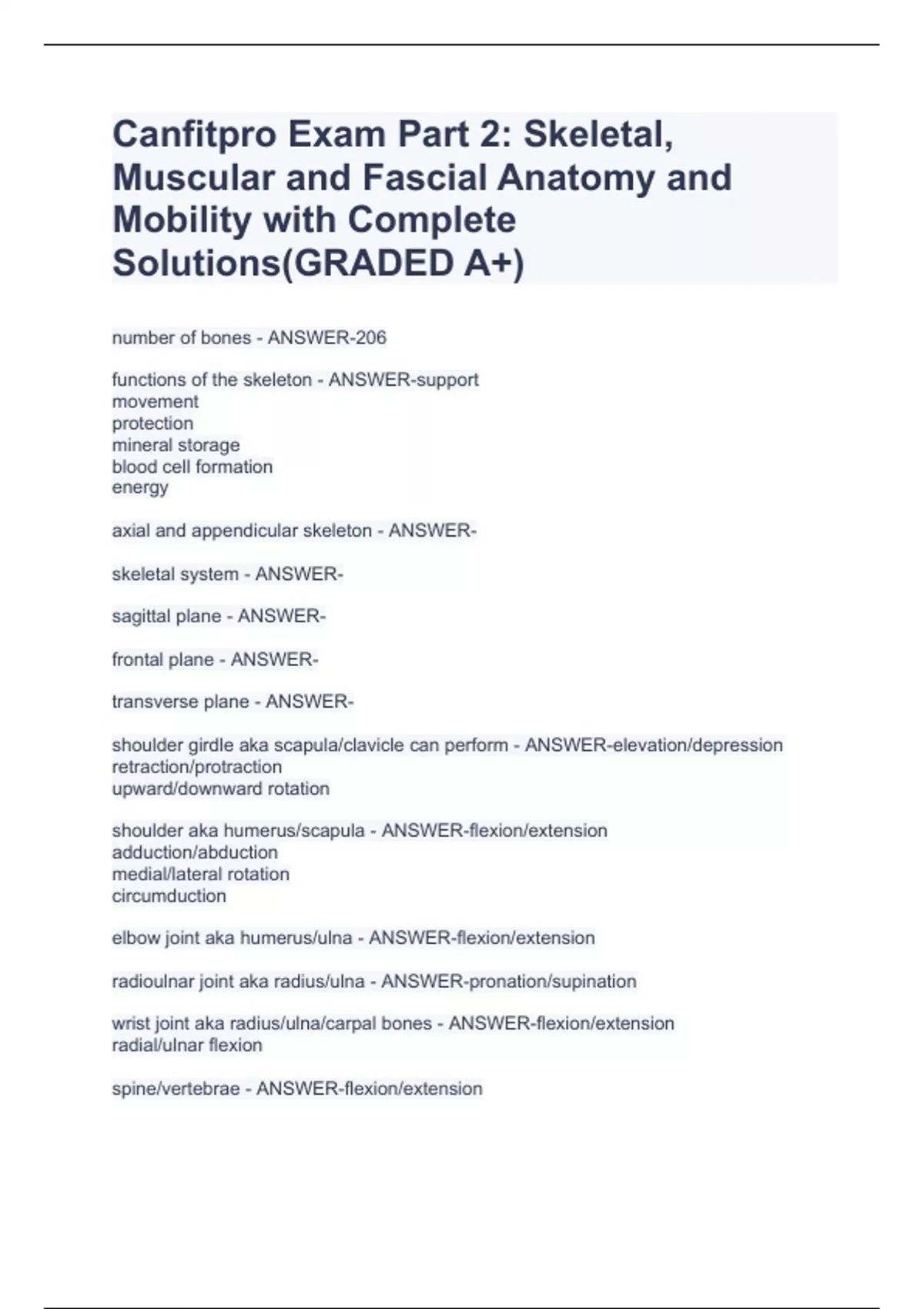 Canfitpro Exam Part 2: Skeletal, Muscular and Fascial Anatomy and Mobility with Complete Solutions(GRADED A+)

number of bones - ANSWER-206

functions of the skeleton - ANSWER-support
movement
protection
mineral storage
blood cell formation
energy

axial and appendicular skeleton - ANSWER-

skeletal system - ANSWER-

sagittal plane - ANSWER-

frontal plane - ANSWER-

transverse plane - ANSWER-

shoulder girdle aka scapula/clavicle can perform - ANSWER-elevation/depression
retraction/protraction
upward/downward rotation

shoulder aka humerus/scapula - ANSWER-flexion/extension
adduction/abduction
medial/lateral rotation
circumduction

elbow joint aka humerus/ulna - ANSWER-flexion/extension

radioulnar joint aka radius/ulna - ANSWER-pronation/supination

wrist joint aka radius/ulna/carpal bones - ANSWER-flexion/extension
radial/ulnar flexion

spine/vertebrae - ANSWER-flexion/extension